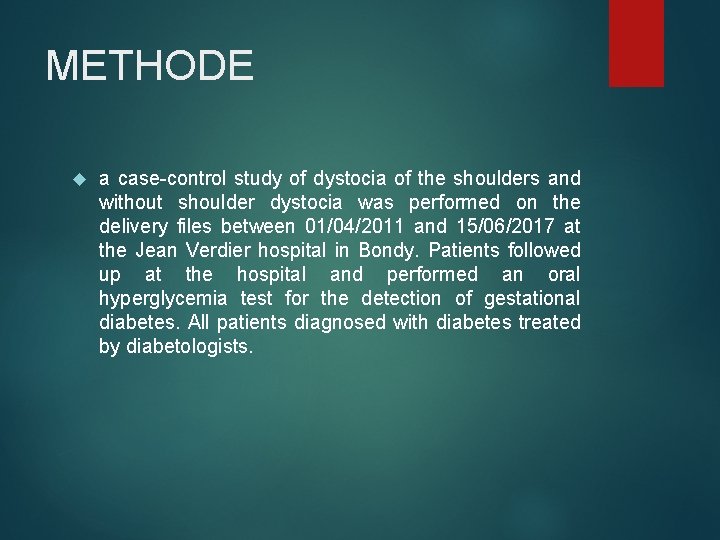 METHODE

a case-control study of dystocia of the shoulders and without shoulder dystocia was performed on the delivery files between 01/04/2011 and 15/06/2017 at the Jean Verdier hospital in Bondy. Patients followed up at the hospital and performed an oral hyperglycemia test for the detection of gestational diabetes. All patients diagnosed with diabetes treated by diabetologists.